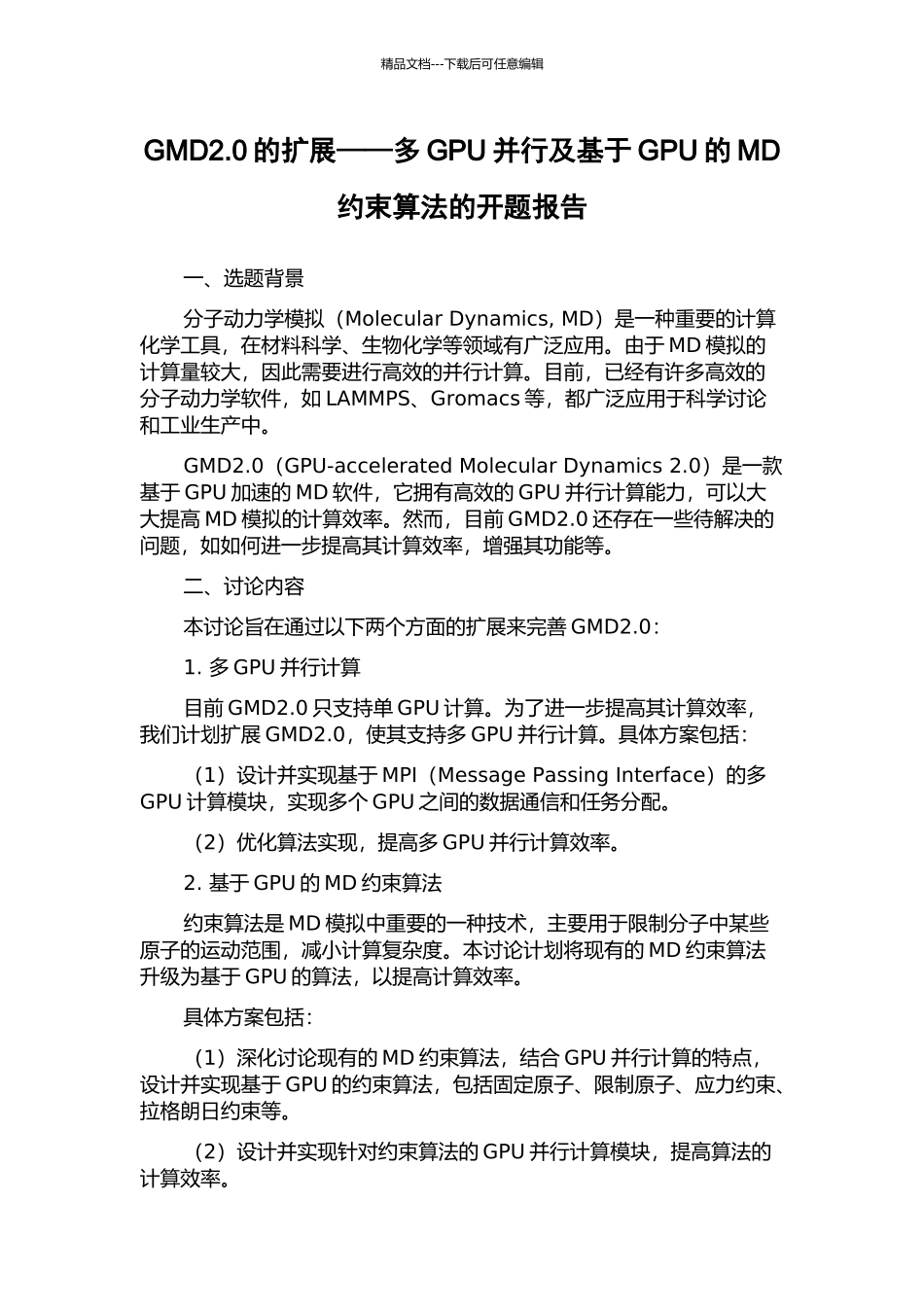 精品文档---下载后可任意编辑

GMD2.0 的扩展——多 GPU 并行及基于 GPU 的 MD 约束算法的开题报告

一、选题背景

分子动力学模拟（Molecular Dynamics, MD）是一种重要的计算化学工具，在材料科学、生物化学等领域有广泛应用。由于 MD 模拟的计算量较大，因此需要进行高效的并行计算。目前，已经有许多高效的分子动力学软件，如 LAMMPS、Gromacs 等，都广泛应用于科学讨论和工业生产中。

GMD2.0（GPU-accelerated Molecular Dynamics 2.0）是一款基于 GPU 加速的 MD 软件，它拥有高效的 GPU 并行计算能力，可以大大提高 MD 模拟的计算效率。然而，目前 GMD2.0 还存在一些待解决的问题，如如何进一步提高其计算效率，增强其功能等。

二、讨论内容

本讨论旨在通过以下两个方面的扩展来完善 GMD2.0：

1. 多 GPU 并行计算

目前 GMD2.0 只支持单 GPU 计算。为了进一步提高其计算效率，我们计划扩展 GMD2.0，使其支持多 GPU 并行计算。具体方案包括：

（1）设计并实现基于 MPI（Message Passing Interface）的多 GPU 计算模块，实现多个 GPU 之间的数据通信和任务分配。

（2）优化算法实现，提高多 GPU 并行计算效率。

2. 基于 GPU 的 MD 约束算法

约束算法是 MD 模拟中重要的一种技术，主要用于限制分子中某些原子的运动范围，减小计算复杂度。本讨论计划将现有的 MD 约束算法升级为基于 GPU 的算法，以提高计算效率。

具体方案包括：

（1）深化讨论现有的 MD 约束算法，结合 GPU 并行计算的特点，设计并实现基于 GPU 的约束算法，包括固定原子、限制原子、应力约束、拉格朗日约束等。

（2）设计并实现针对约束算法的 GPU 并行计算模块，提高算法的计算效率。